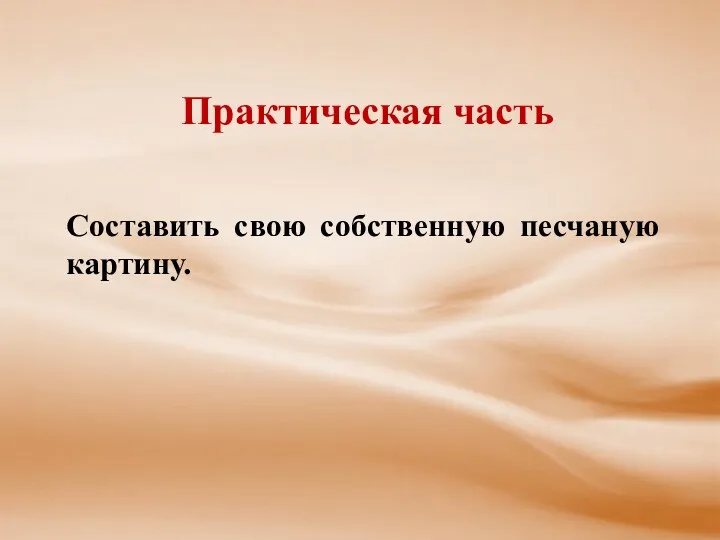 Практическая часть

Составить свою собственную песчаную картину.